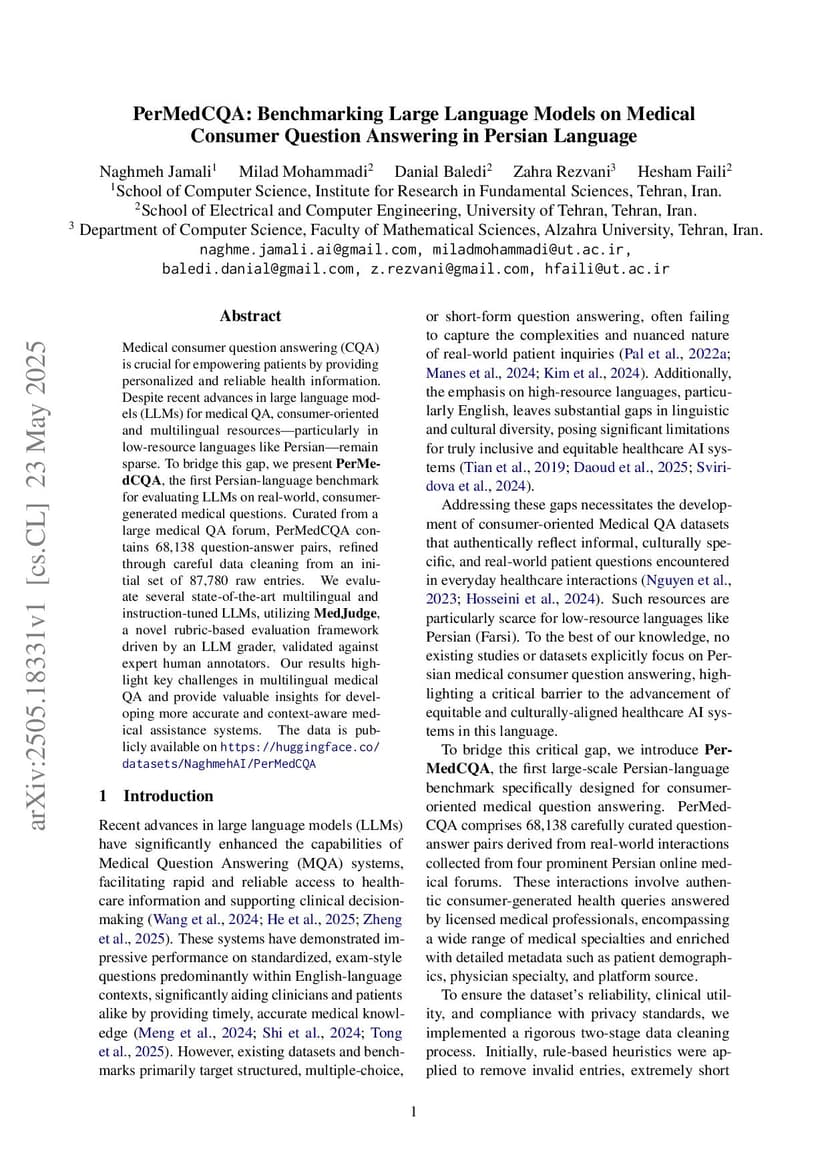 PerMedCQA: Benchmarking Large Language Models on Medical Consumer Question Answering in Persian Language

Naghmeh Jamali$^1$ Milad Mohammadi$^2$ Danial Baledi$^2$ Zahra Rezvani$^3$ Hesham Faili$^2$
$^1$School of Computer Science, Institute for Research in Fundamental Sciences, Tehran, Iran.
$^2$School of Electrical and Computer Engineering, University of Tehran, Tehran, Iran.
$^3$ Department of Computer Science, Faculty of Mathematical Sciences, Alzahra University, Tehran, Iran.
naghme.jamali.ai@gmail.com, miladmohammadi@ut.ac.ir,
baledi.danial@gmail.com, z.rezvani@gmail.com, hfaili@ut.ac.ir

arXiv:2505.18331v1 [cs.CL] 23 May 2025

Abstract

Medical consumer question answering (CQA) is crucial for empowering patients by providing personalized and reliable health information. Despite recent advances in large language models (LLMs) for medical QA, consumer-oriented and multilingual resources—particularly in low-resource languages like Persian—remain sparse. To bridge this gap, we present PerMedCQA, the first Persian-language benchmark for evaluating LLMs on real-world, consumer-generated medical questions. Curated from a large medical QA forum, PerMedCQA contains 68,138 question-answer pairs, refined through careful data cleaning from an initial set of 87,780 raw entries. We evaluate several state-of-the-art multilingual and instruction-tuned LLMs, utilizing MedJudge, a novel rubric-based evaluation framework driven by an LLM grader, validated against expert human annotators. Our results highlight key challenges in multilingual medical QA and provide valuable insights for developing more accurate and context-aware medical assistance systems. The data is publicly available on https://huggingface.co/datasets/NaghmehAI/PerMedCQA

1 Introduction

Recent advances in large language models (LLMs) have significantly enhanced the capabilities of Medical Question Answering (MQA) systems, facilitating rapid and reliable access to healthcare information and supporting clinical decision-making (Wang et al., 2024; He et al., 2025; Zheng et al., 2025). These systems have demonstrated impressive performance on standardized, exam-style questions predominantly within English-language contexts, significantly aiding clinicians and patients alike by providing timely, accurate medical knowledge (Meng et al., 2024; Shi et al., 2024; Tong et al., 2025). However, existing datasets and benchmarks primarily target structured, multiple-choice, or short-form question answering, often failing to capture the complexities and nuanced nature of real-world patient inquiries (Pal et al., 2022a; Manes et al., 2024; Kim et al., 2024). Additionally, the emphasis on high-resource languages, particularly English, leaves substantial gaps in linguistic and cultural diversity, posing significant limitations for truly inclusive and equitable healthcare AI systems (Tian et al., 2019; Daoud et al., 2025; Sviridova et al., 2024).

Addressing these gaps necessitates the development of consumer-oriented Medical QA datasets that authentically reflect informal, culturally specific, and real-world patient questions encountered in everyday healthcare interactions (Nguyen et al., 2023; Hosseini et al., 2024). Such resources are particularly scarce for low-resource languages like Persian (Farsi). To the best of our knowledge, no existing studies or datasets explicitly focus on Persian medical consumer question answering, highlighting a critical barrier to the advancement of equitable and culturally-aligned healthcare AI systems in this language.

To bridge this critical gap, we introduce PerMedCQA, the first large-scale Persian-language benchmark specifically designed for consumer-oriented medical question answering. PerMedCQA comprises 68,138 carefully curated question-answer pairs derived from real-world interactions collected from four prominent Persian online medical forums. These interactions involve authentic consumer-generated health queries answered by licensed medical professionals, encompassing a wide range of medical specialties and enriched with detailed metadata such as patient demographics, physician specialty, and platform source.

To ensure the dataset's reliability, clinical utility, and compliance with privacy standards, we implemented a rigorous two-stage data cleaning process. Initially, rule-based heuristics were applied to remove invalid entries, extremely short

1